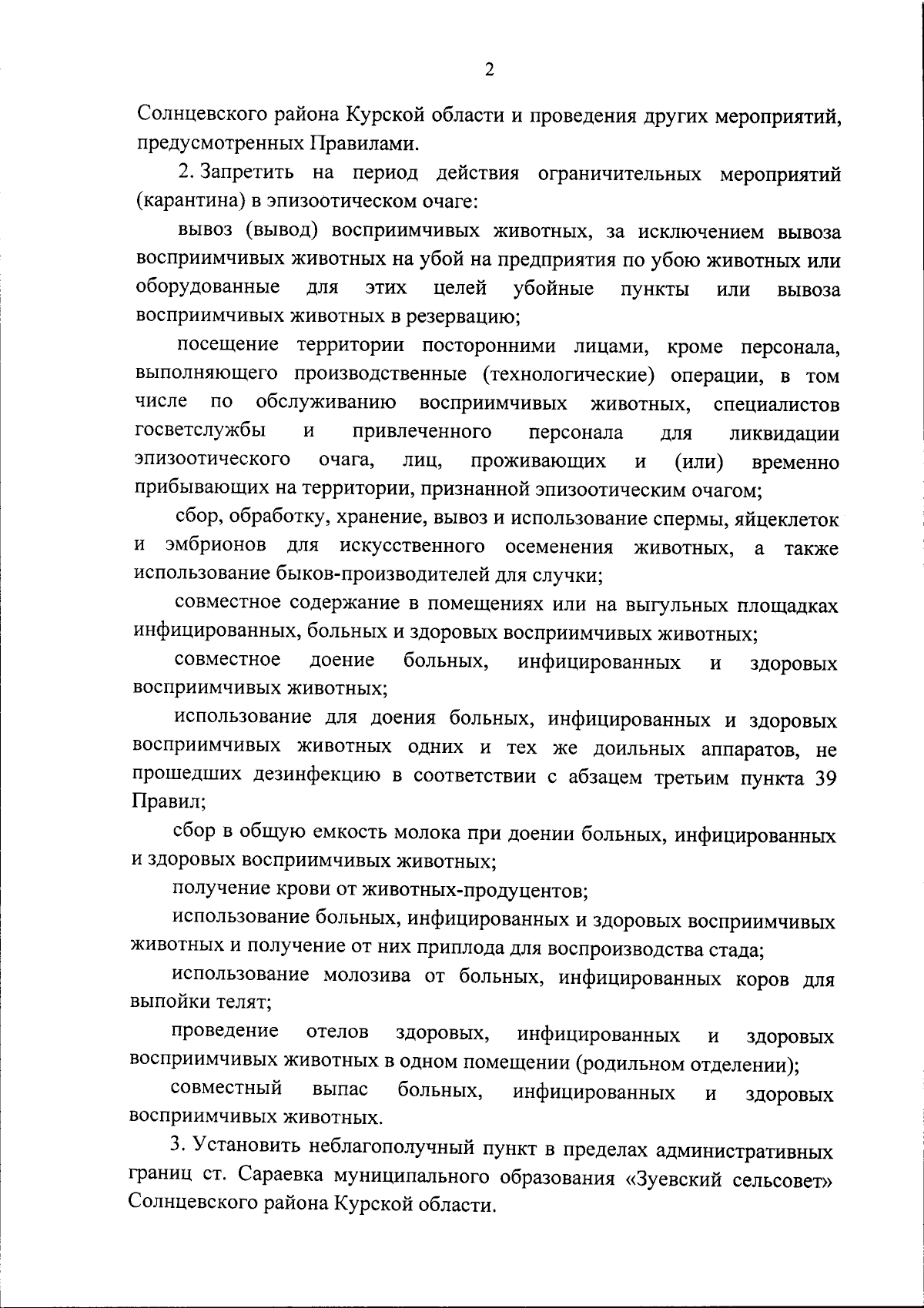 2

Солнцевского района Курской области и проведения других мероприятий, предусмотренных Правилами.

2. Запретить на период действия ограничительных мероприятий (карантина) в эпизоотическом очаге:

вывоз (вывод) восприимчивых животных, за исключением вывоза восприимчивых животных на убой на предприятия по убою животных или оборудованные для этих целей убойные пункты или вывоза восприимчивых животных в резервацию;

посещение территории посторонними лицами, кроме персонала, выполняющего производственные (технологические) операции, в том числе по обслуживанию восприимчивых животных, специалистов госветслужбы и привлеченного персонала для ликвидации эпизоотического очага, лиц, проживающих и (или) временно прибывающих на территории, признанной эпизоотическим очагом;

сбор, обработку, хранение, вывоз и использование спермы, яйцеклеток и эмбрионов для искусственного осеменения животных, а также использование быков-производителей для случки;

совместное содержание в помещениях или на выгульных площадках инфицированных, больных и здоровых восприимчивых животных;

совместное доение больных, инфицированных и здоровых восприимчивых животных;

использование для доения больных, инфицированных и здоровых восприимчивых животных одних и тех же доильных аппаратов, не прошедших дезинфекцию в соответствии с абзацем третьим пункта 39 Правил;

сбор в общую емкость молока при доении больных, инфицированных и здоровых восприимчивых животных;

получение крови от животных-продуцентов;

использование больных, инфицированных и здоровых восприимчивых животных и получение от них приплода для воспроизводства стада;

использование молозива от больных, инфицированных коров для выпойки телят;

проведение отелов здоровых, инфицированных и здоровых восприимчивых животных в одном помещении (родильном отделении);

совместный выпас больных, инфицированных и здоровых восприимчивых животных.

3. Установить неблагополучный пункт в пределах административных границ ст. Сараевка муниципального образования «Зуевский сельсовет» Солнцевского района Курской области.